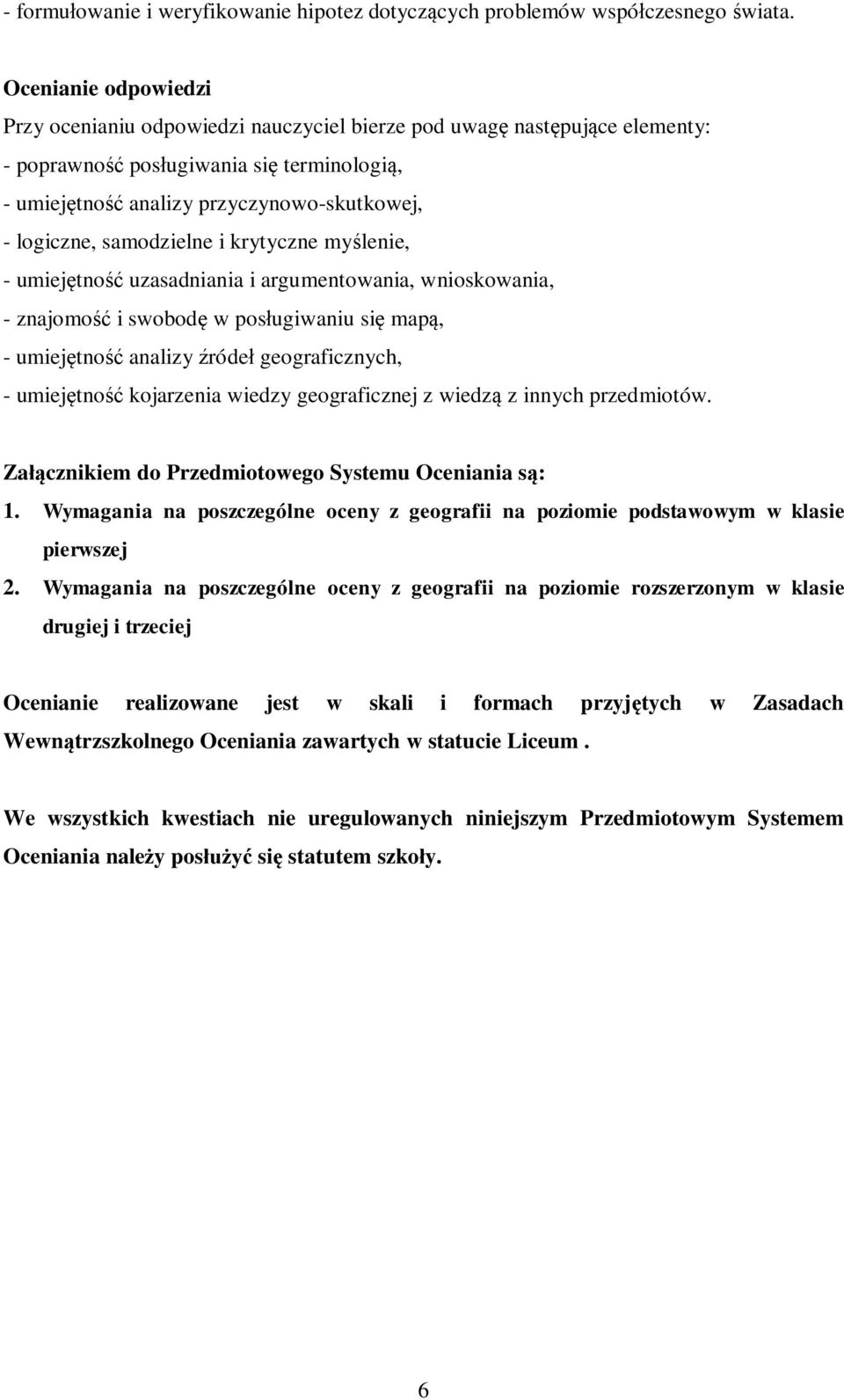 - formułowanie i weryfikowanie hipotez dotyczących problemów współczesnego świata.

Ocenianie odpowiedzi
Przy ocenianiu odpowiedzi nauczyciel bierze pod uwagę następujące elementy:
- poprawność posługiwania się terminologią,
- umiejętność analizy przyczynowo-skutkowej,
- logiczne, samodzielne i krytyczne myślenie,
- umiejętność uzasadniania i argumentowania, wnioskowania,
- znajomość i swobodę w posługiwaniu się mapą,
- umiejętność analizy źródeł geograficznych,
- umiejętność kojarzenia wiedzy geograficznej z wiedzą z innych przedmiotów.

Załącznikiem do Przedmiotowego Systemu Oceniania są:
1. Wymagania na poszczególne oceny z geografii na poziomie podstawowym w klasie pierwszej
2. Wymagania na poszczególne oceny z geografii na poziomie rozszerzonym w klasie drugiej i trzeciej

Ocenianie realizowane jest w skali i formach przyjętych w Zasadach Wewnątrzszkolnego Oceniania zawartych w statucie Liceum .

We wszystkich kwestiach nie uregulowanych niniejszym Przedmiotowym Systemem Oceniania należy posłużyć się statutem szkoły.

6